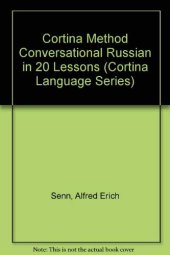 Cortina Method Conversational Russian in 20 Lessons (Cortina Language Series)

Senn, Alfred Erich

Note: This is not the actual book cover